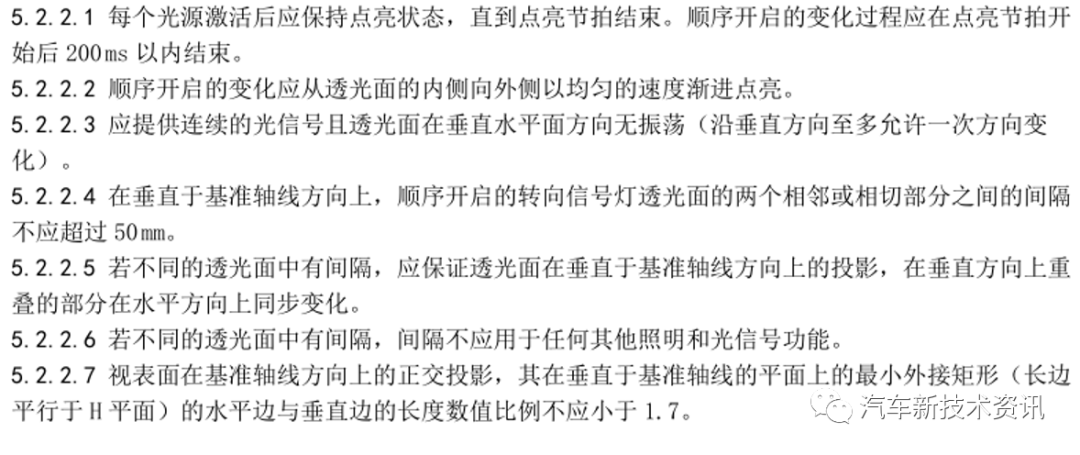 5.2.2.1 每个光源激活后应保持点亮状态，直到点亮节拍结束。顺序开启的变化过程应在点亮节拍开始后 200ms 以内结束。

5.2.2.2 顺序开启的变化应从透光面的内侧向外侧以均匀的速度渐进点亮。

5.2.2.3 应提供连续的光信号且透光面在垂直水平面方向无振荡（沿垂直方向至多允许一次方向变化）。

5.2.2.4 在垂直于基准轴线方向上，顺序开启的转向信号灯透光面的两个相邻或相切部分之间的间隔不应超过 50mm。

5.2.2.5 若不同的透光面中有间隔，应保证透光面在垂直于基准轴线方向上的投影，在垂直方向上重叠的部分在水平方向上同步变化。

5.2.2.6 若不同的透光面中有间隔，间隔不应用于任何其他照明和光信号功能。

5.2.2.7 视表面在基准轴线方向上的正交投影，其在垂直于基准轴线的平面上的最小外接矩形（长边平行于 H 平面）的水平边与垂直边的长度数值比例不应小于 1.7。

汽车新技术资讯